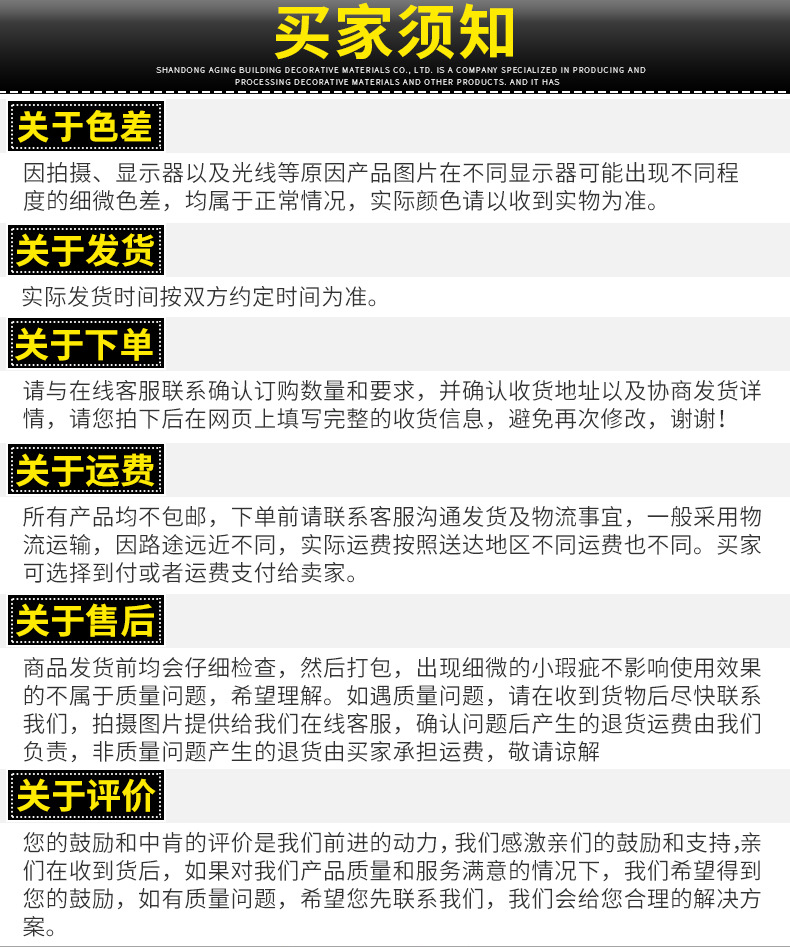 买家须知

SHANDONG AGING BUILDING DECORATIVE MATERIALS CO., LTD. IS A COMPANY SPECIALIZED IN PRODUCING AND PROCESSING DECORATIVE MATERIALS AND OTHER PRODUCTS. AND IT HAS

关于色差

因拍摄、显示器以及光线等原因产品图片在不同显示器可能出现不同程度的细微色差，均属于正常情况，实际颜色请以收到实物为准。

关于发货

实际发货时间按双方约定时间为准。

关于下单

请与在线客服联系确认订购数量和要求，并确认收货地址以及协商发货详情，请您拍下后在网页上填写完整的收货信息，避免再次修改，谢谢！

关于运费

所有产品均不包邮，下单前请联系客服沟通发货及物流事宜，一般采用物流运输，因路途远近不同，实际运费按照送达地区不同运费也不同。买家可选择到付或者运费支付给卖家。

关于售后

商品发货前均会仔细检查，然后打包，出现细微的小瑕疵不影响使用效果的不属于质量问题，希望理解。如遇质量问题，请在收到货物后尽快联系我们，拍摄图片提供给我们在线客服，确认问题后产生的退货运费由我们负责，非质量问题产生的退货由买家承担运费，敬请谅解

关于评价

您的鼓励和中肯的评价是我们前进的动力，我们感激亲们的鼓励和支持，亲们在收到货后，如果对我们产品质量和服务满意的情况下，我们希望得到您的鼓励，如有质量问题，希望您先联系我们，我们会给您合理的解决方案。